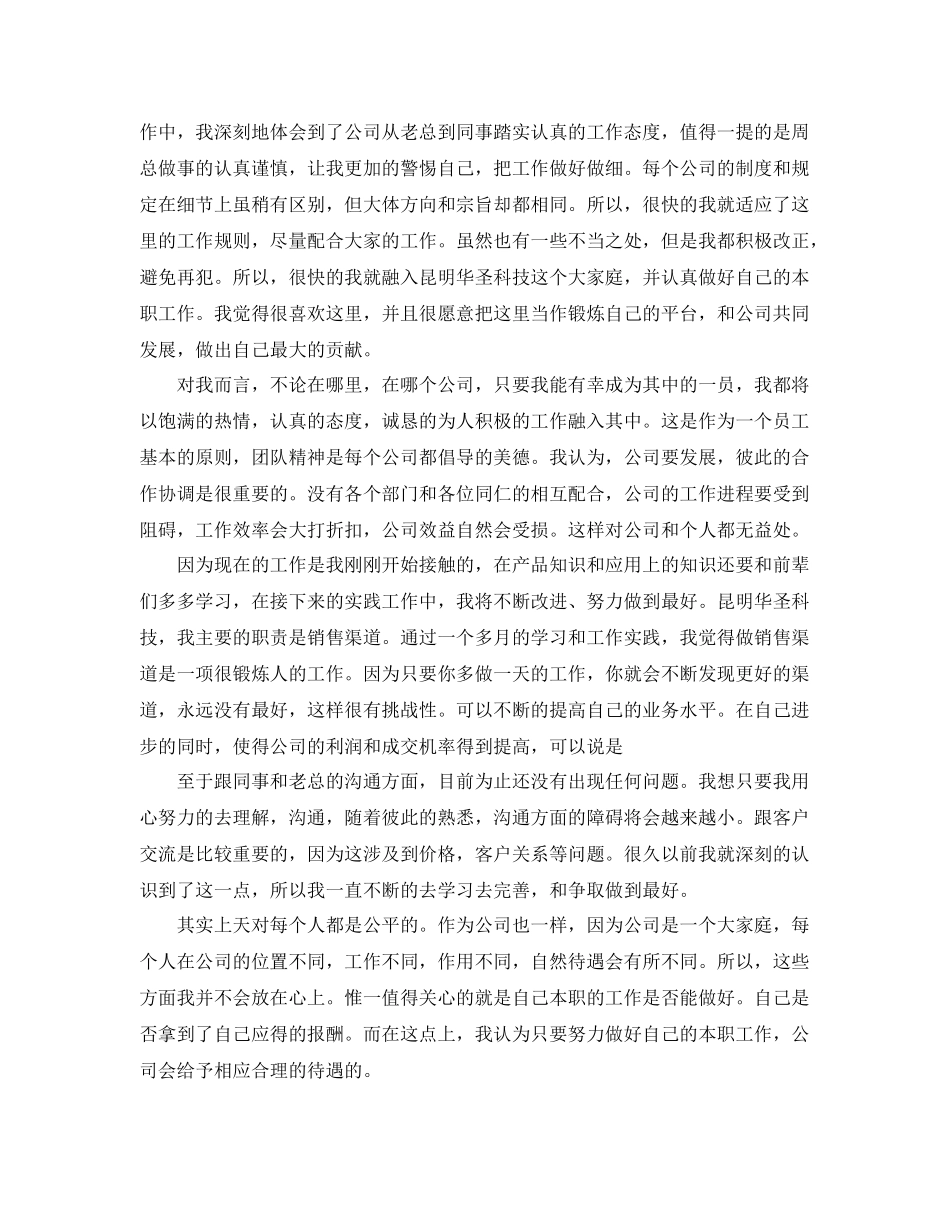 作中，我深刻地体会到了公司从老总到同事踏实认真的工作态度，值得一提的是周总做事的认真谨慎，让我更加的警惕自己，把工作做好做细。每个公司的制度和规定在细节上虽稍有区别，但大体方向和宗旨却都相同。所以，很快的我就适应了这里的工作规则，尽量配合大家的工作。虽然也有一些不当之处，但是我都积极改正，避免再犯。所以，很快的我就融入昆明华圣科技这个大家庭，并认真做好自己的本职工作。我觉得很喜欢这里，并且很愿意把这里当作锻炼自己的平台，和公司共同发展，做出自己最大的贡献。

对我而言，不论在哪里，在哪个公司，只要我能有幸成为其中的一员，我都将以饱满的热情，认真的态度，诚恳的为人积极的工作融入其中。这是作为一个员工基本的原则，团队精神是每个公司都倡导的美德。我认为，公司要发展，彼此的合作协调是很重要的。没有各个部门和各位同仁的相互配合，公司的工作进程要受到阻碍，工作效率会大打折扣，公司效益自然会受损。这样对公司和个人都无益处。

因为现在的工作是我刚刚开始接触的，在产品知识和应用上的知识还要和前辈们多多学习，在接下来的实践工作中，我将不断改进、努力做到最好。昆明华圣科技，我主要的职责是销售渠道。通过一个多月的学习和工作实践，我觉得做销售渠道是一项很锻炼人的工作。因为只要你多做一天的工作，你就会不断发现更好的渠道，永远没有最好，这样很有挑战性。可以不断的提高自己的业务水平。在自己进步的同时，使得公司的利润和成交机率得到提高，可以说是

至于跟同事和老总的沟通方面，目前为止还没有出现任何问题。我想只要我用心努力的去理解，沟通，随着彼此的熟悉，沟通方面的障碍将会越来越小。跟客户交流是比较重要的，因为这涉及到价格，客户关系等问题。很久以前我就深刻的认识到了这一点，所以我一直不断的去学习去完善，和争取做到最好。

其实上天对每个人都是公平的。作为公司也一样，因为公司是一个大家庭，每个人在公司的位置不同，工作不同，作用不同，自然待遇会有所不同。所以，这些方面我并不会放在心上。惟一值得关心的就是自己本职的工作是否能做好。自己是否拿到了自己应得的报酬。而在这点上，我认为只要努力做好自己的本职工作，公司会给予相应合理的待遇的。